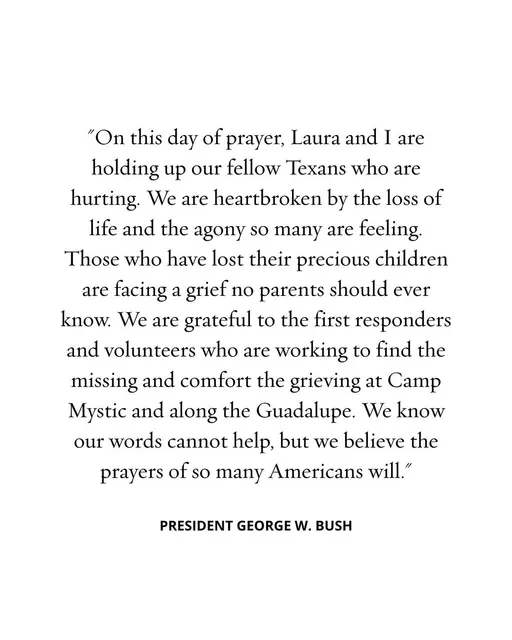 "On this day of prayer, Laura and I are holding up our fellow Texans who are hurting. We are heartbroken by the loss of life and the agony so many are feeling. Those who have lost their precious children are facing a grief no parents should ever know. We are grateful to the first responders and volunteers who are working to find the missing and comfort the grieving at Camp Mystic and along the Guadalupe. We know our words cannot help, but we believe the prayers of so many Americans will."

PRESIDENT GEORGE W. BUSH